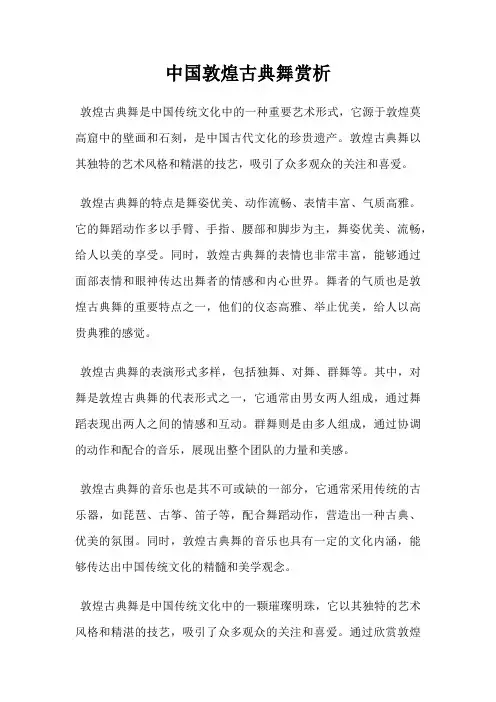 中国敦煌古典舞赏析

敦煌古典舞是中国传统文化中的一种重要艺术形式，它源于敦煌莫高窟中的壁画和石刻，是中国古代文化的珍贵遗产。敦煌古典舞以其独特的艺术风格和精湛的技艺，吸引了众多观众的关注和喜爱。

敦煌古典舞的特点是舞姿优美、动作流畅、表情丰富、气质高雅。它的舞蹈动作多以手臂、手指、腰部和脚步为主，舞姿优美、流畅，给人以美的享受。同时，敦煌古典舞的表情也非常丰富，能够通过面部表情和眼神传达出舞者的情感和内心世界。舞者的气质也是敦煌古典舞的重要特点之一，他们的仪态高雅、举止优美，给人以高贵典雅的感觉。

敦煌古典舞的表演形式多样，包括独舞、对舞、群舞等。其中，对舞是敦煌古典舞的代表形式之一，它通常由男女两人组成，通过舞蹈表现出两人之间的情感和互动。群舞则是由多人组成，通过协调的动作和配合的音乐，展现出整个团队的力量和美感。

敦煌古典舞的音乐也是其不可或缺的一部分，它通常采用传统的古乐器，如琵琶、古筝、笛子等，配合舞蹈动作，营造出一种古典、优美的氛围。同时，敦煌古典舞的音乐也具有一定的文化内涵，能够传达出中国传统文化的精髓和美学观念。

敦煌古典舞是中国传统文化中的一颗璀璨明珠，它以其独特的艺术风格和精湛的技艺，吸引了众多观众的关注和喜爱。通过欣赏敦煌